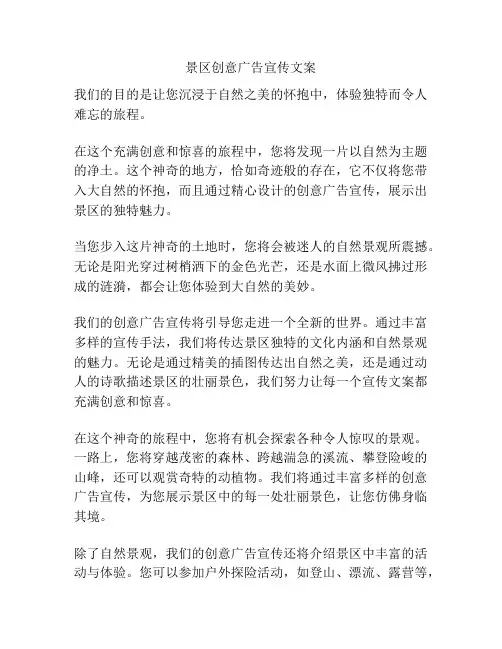 景区创意广告宣传文案

我们的目的是让您沉浸于自然之美的怀抱中，体验独特而令人难忘的旅程。

在这个充满创意和惊喜的旅程中，您将发现一片以自然为主题的净土。这个神奇的地方，恰如奇迹般的存在，它不仅将您带入大自然的怀抱，而且通过精心设计的创意广告宣传，展示出景区的独特魅力。

当您步入这片神奇的土地时，您将会被迷人的自然景观所震撼。无论是阳光穿过树梢洒下的金色光芒，还是水面上微风拂过形成的涟漪，都会让您体验到大自然的美妙。

我们的创意广告宣传将引导您走进一个全新的世界。通过丰富多样的宣传手法，我们将传达景区独特的文化内涵和自然景观的魅力。无论是通过精美的插图传达出自然之美，还是通过动人的诗歌描述景区的壮丽景色，我们努力让每一个宣传文案都充满创意和惊喜。

在这个神奇的旅程中，您将有机会探索各种令人惊叹的景观。一路上，您将穿越茂密的森林、跨越湍急的溪流、攀登险峻的山峰，还可以观赏奇特的动植物。我们将通过丰富多样的创意广告宣传，为您展示景区中的每一处壮丽景色，让您仿佛身临其境。

除了自然景观，我们的创意广告宣传还将介绍景区中丰富的活动与体验。您可以参加户外探险活动，如登山、漂流、露营等，